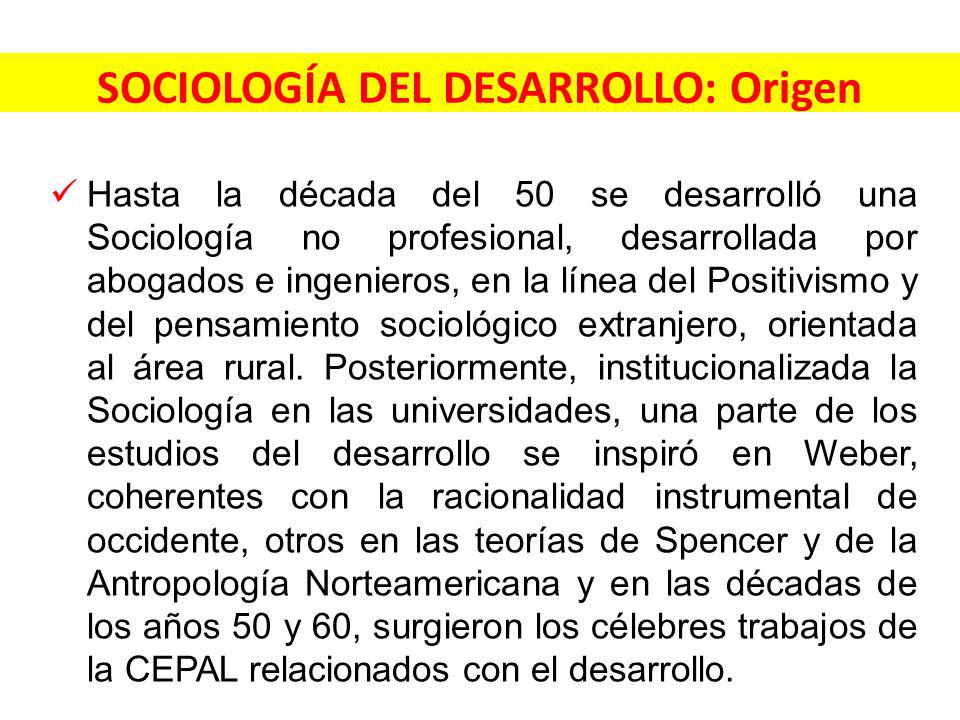 SOCIOLOGÍA DEL DESARROLLO: Origen

✓ Hasta la década del 50 se desarrolló una Sociología no profesional, desarrollada por abogados e ingenieros, en la línea del Positivismo y del pensamiento sociológico extranjero, orientada al área rural. Posteriormente, institucionalizada la Sociología en las universidades, una parte de los estudios del desarrollo se inspiró en Weber, coherentes con la racionalidad instrumental de occidente, otros en las teorías de Spencer y de la Antropología Norteamericana y en las décadas de los años 50 y 60, surgieron los célebres trabajos de la CEPAL relacionados con el desarrollo.